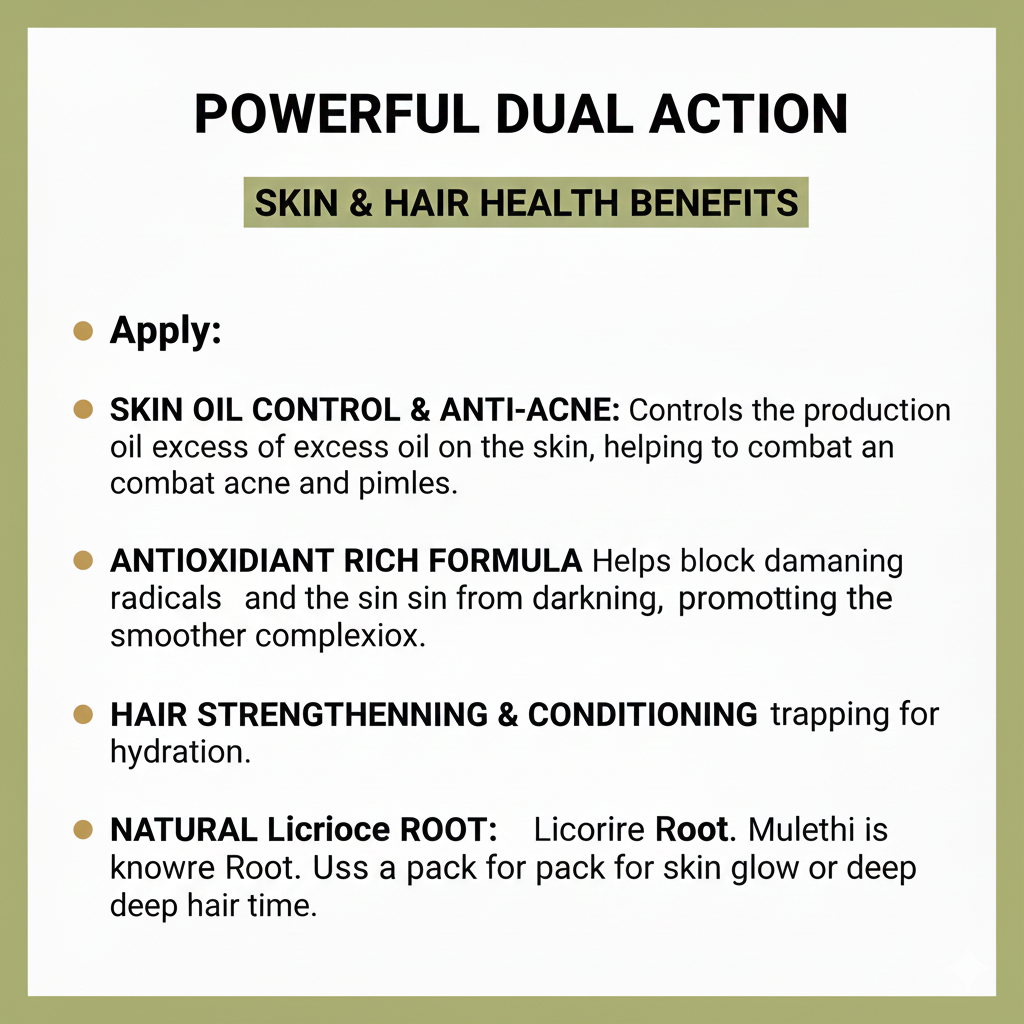 POWERFUL DUAL ACTION

SKIN & HAIR HEALTH BENEFITS

• Apply:

• SKIN OIL CONTROL & ANTI-ACNE: Controls the production oil excess of excess oil on the skin, helping to combat an combat acne and pimles.

• ANTIOXIDIANT RICH FORMULA Helps block damaning radicals and the sin sin from darkning, promotting the smoother complexiox.

• HAIR STRENGTHENNING & CONDITIONING trapping for hydration.

• NATURAL Licrioce ROOT: Licorire Root. Mulethi is knowre Root. Uss a pack for pack for skin glow or deep deep hair time.